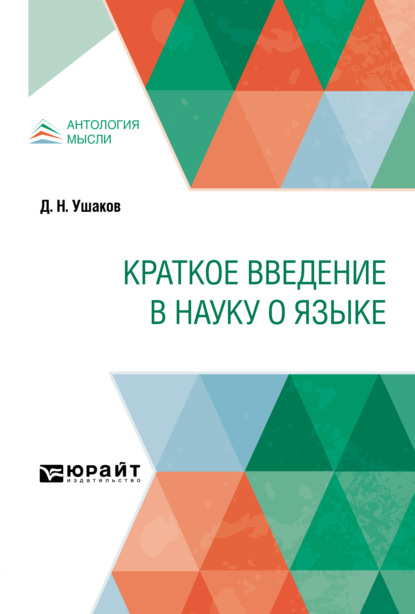 АНТОЛОГИЯ
МЫСЛИ

Д. Н. Ушаков

КРАТКОЕ ВВЕДЕНИЕ
В НАУКУ О ЯЗЫКЕ

ЮРАЙТ
издательство